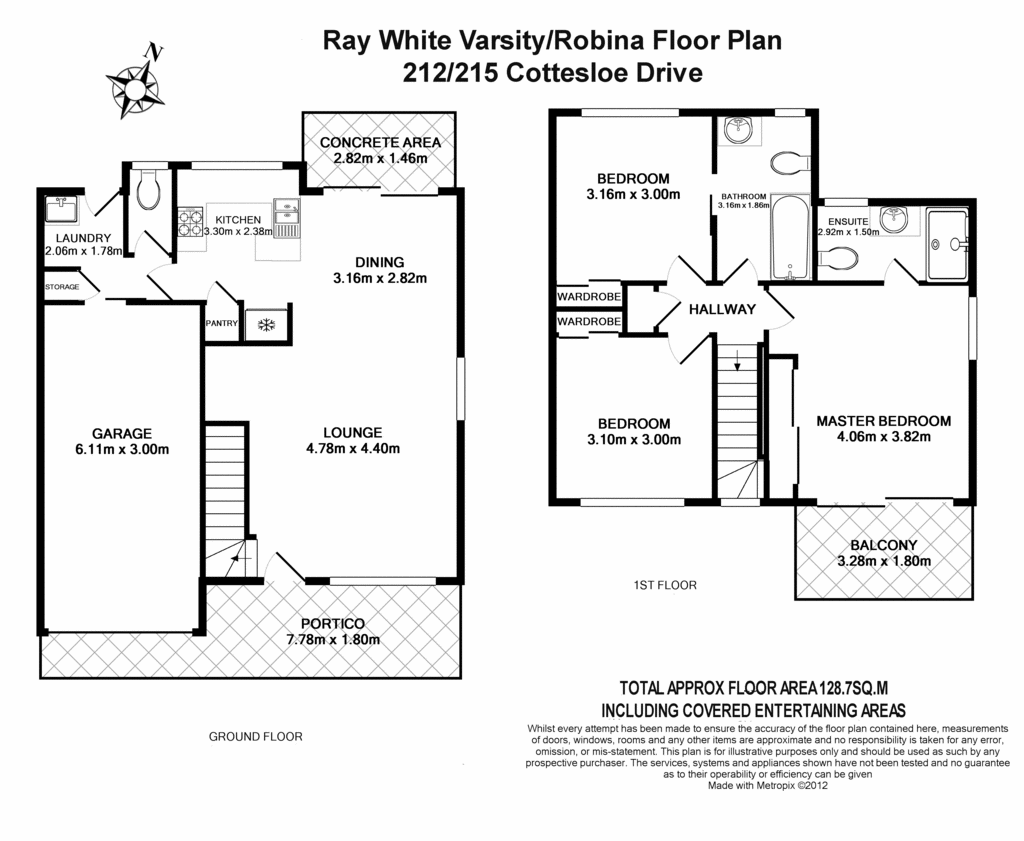 Ray White Varsity/Robina Floor Plan
212/215 Cottesloe Drive

N

CONCRETE AREA
2.82m x 1.46m

LAUNDRY
2.06m x 1.78m

KITCHEN
3.30m x 2.38m

DINING
3.16m x 2.82m

STORAGE

PANTRY

GARAGE
6.11m x 3.00m

LOUNGE
4.78m x 4.40m

PORTICO
7.78m x 1.80m

GROUND FLOOR

BEDROOM
3.16m x 3.00m

BATHROOM
3.16m x 1.86m

ENSUITE
2.92m x 1.50m

WARDROBE

WARDROBE

HALLWAY

BEDROOM
3.10m x 3.00m

MASTER BEDROOM
4.06m x 3.82m

BALCONY
3.28m x 1.80m

1ST FLOOR

TOTAL APPROX FLOOR AREA 128.7SQ.M
INCLUDING COVERED ENTERTAINING AREAS

Whilst every attempt has been made to ensure the accuracy of the floor plan contained here, measurements of doors, windows, rooms and any other items are approximate and no responsibility is taken for any error, omission, or mis-statement. This plan is for illustrative purposes only and should be used as such by any prospective purchaser. The services, systems and appliances shown have not been tested and no guarantee as to their operability or efficiency can be given
Made with Metropix ©2012